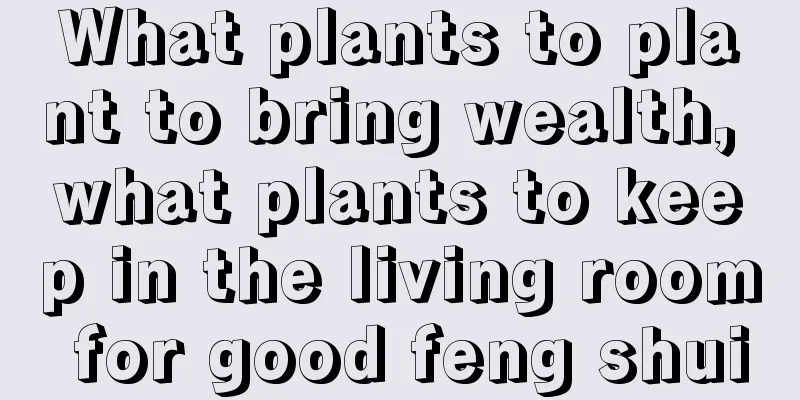 What plants to plant to bring wealth, what plants to keep in the living room for good feng shui